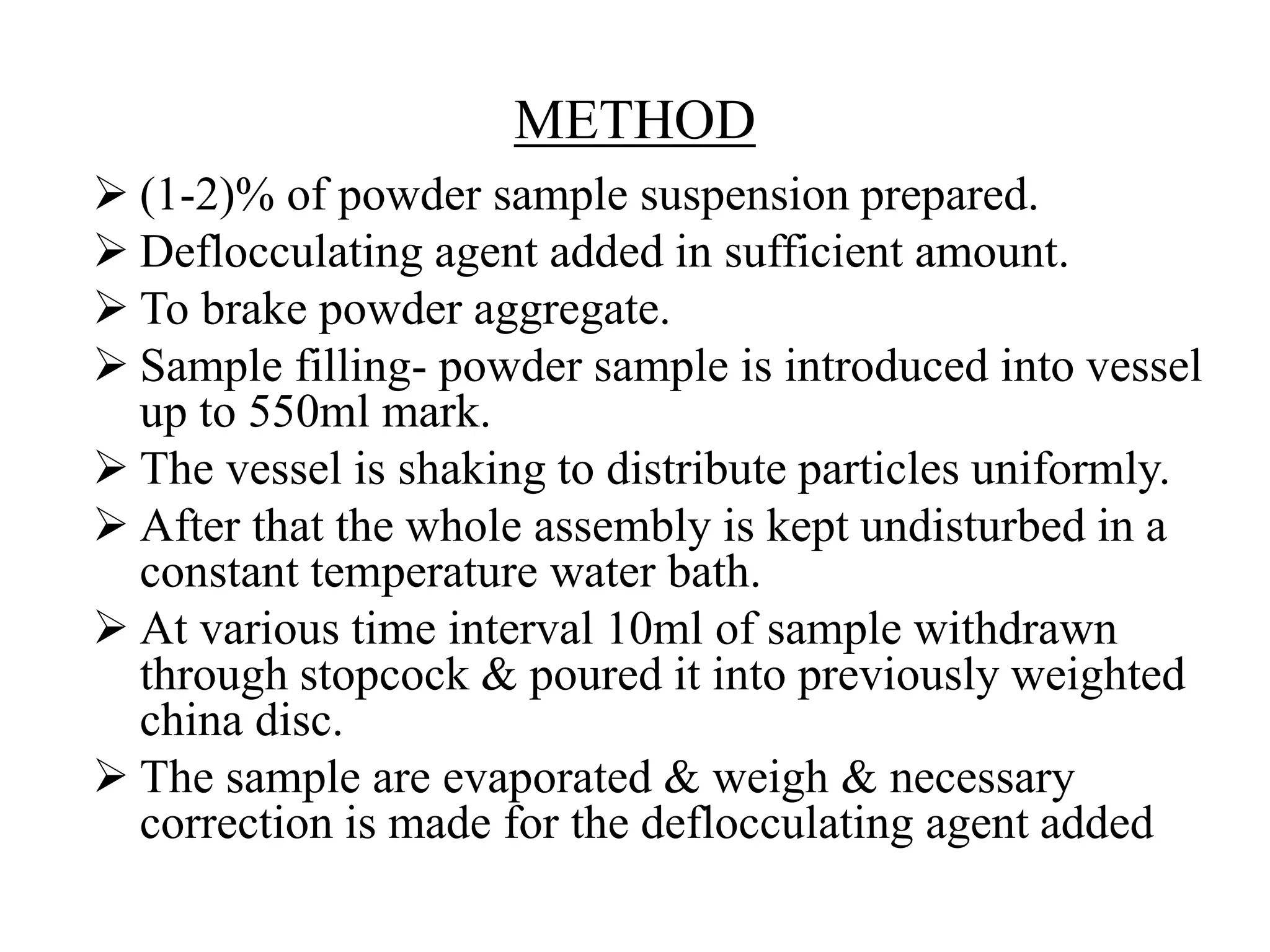 METHOD

➢ (1-2)% of powder sample suspension prepared.

➢ Deflocculating agent added in sufficient amount.

➢ To brake powder aggregate.

➢ Sample filling- powder sample is introduced into vessel up to 550ml mark.

➢ The vessel is shaking to distribute particles uniformly.

➢ After that the whole assembly is kept undisturbed in a constant temperature water bath.

➢ At various time interval 10ml of sample withdrawn through stopcock & poured it into previously weighted china disc.

➢ The sample are evaporated & weigh & necessary correction is made for the deflocculating agent added